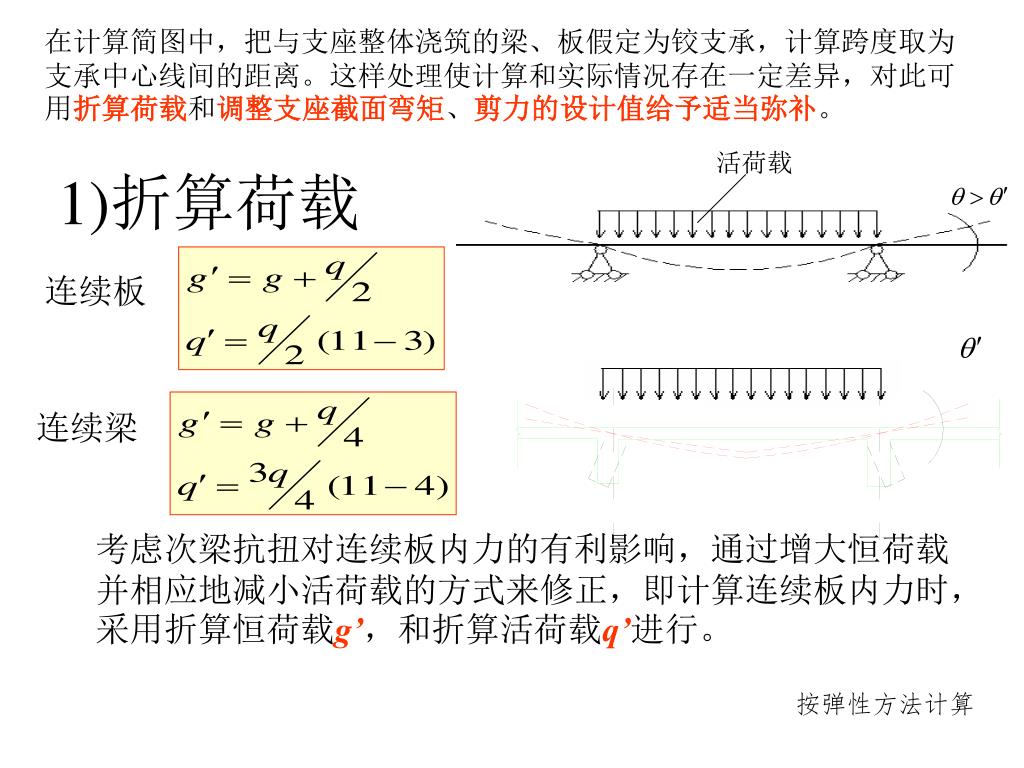 在计算简图中，把与支座整体浇筑的梁、板假定为铰支承，计算跨度取为支承中心线间的距离。这样处理使计算和实际情况存在一定差异，对此可用折算荷载和调整支座截面弯矩、剪力的设计值给予适当弥补。

1)折算荷载

活荷载

$\theta > \theta'$

连续板

$g' = g + q/2$

$q' = q/2 \quad (11-3)$

$\theta'$

连续梁

$g' = g + q/4$

$q' = 3q/4 \quad (11-4)$

考虑次梁抗扭对连续板内力的有利影响，通过增大恒荷载并相应地减小活荷载的方式来修正，即计算连续板内力时，采用折算恒荷载g’，和折算活荷载q’进行。

按弹性方法计算